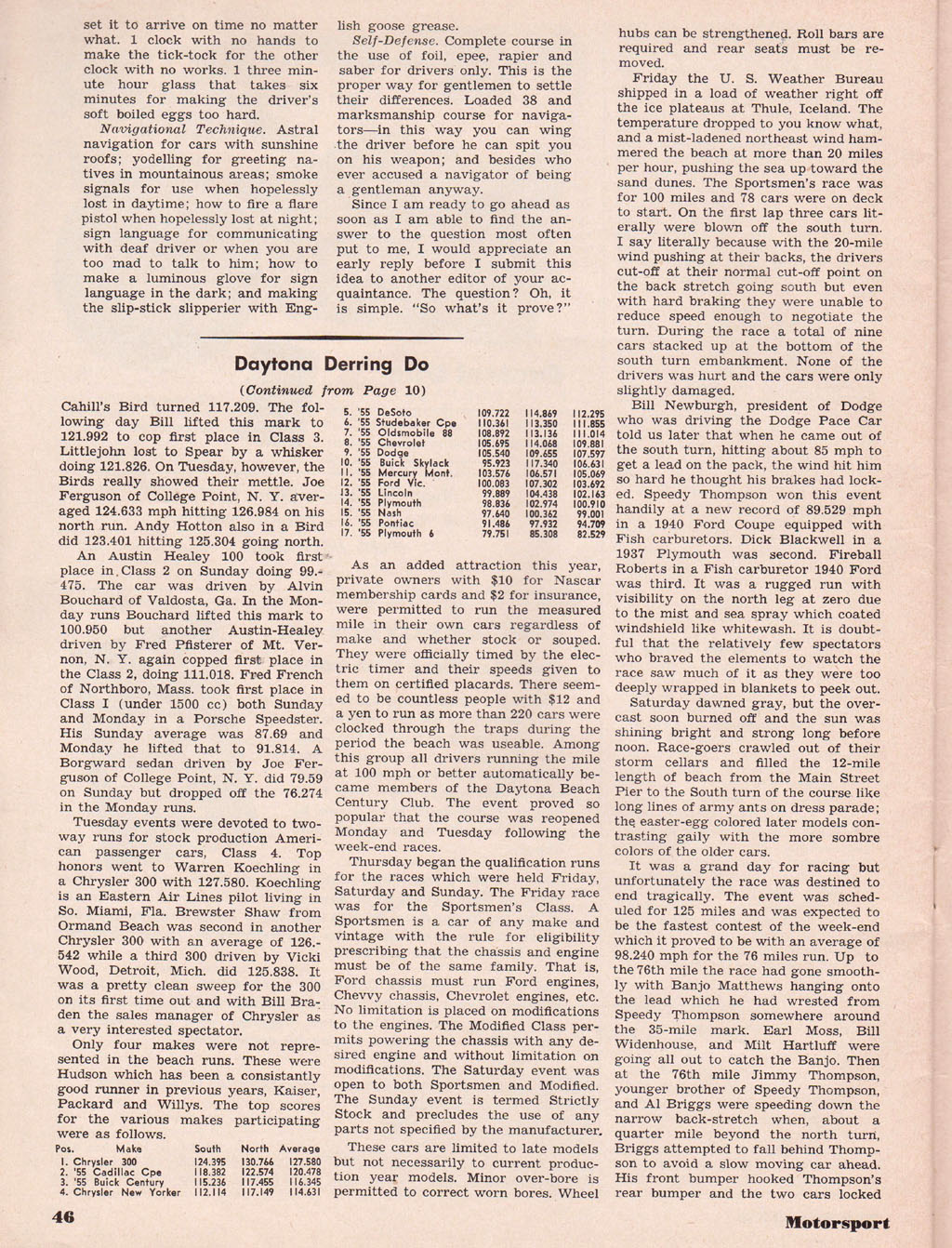 set it to arrive on time no matter what. 1 clock with no hands to make the tick-tock for the other clock with no works. 1 three minute hour glass that takes six minutes for making the driver's soft boiled eggs too hard.

Navigational Technique. Astral navigation for cars with sunshine roofs; yodelling for greeting natives in mountainous areas; smoke signals for use when hopelessly lost in daytime; how to fire a flare pistol when hopelessly lost at night; sign language for communicating with deaf driver or when you are too mad to talk to him; how to make a luminous glove for sign language in the dark; and making the slip-stick slipperier with English goose grease.

Self-Defense. Complete course in the use of foil, epee, rapier and saber for drivers only. This is the proper way for gentlemen to settle their differences. Loaded 38 and marksmanship course for navigators—in this way you can wing the driver before he can spit you on his weapon; and besides who ever accused a navigator of being a gentleman anyway.

Since I am ready to go ahead as soon as I am able to find the answer to the question most often put to me, I would appreciate an early reply before I submit this idea to another editor of your acquaintance. The question? Oh, it is simple. "So what's it prove?"

Daytona Derring Do

(Continued from Page 10)

Cahill's Bird turned 117.209. The following day Bill lifted this mark to 121.992 to cop first place in Class 3. Littlejohn lost to Spear by a whisker doing 121.826. On Tuesday, however, the Birds really showed their mettle. Joe Ferguson of College Point, N. Y. averaged 124.633 mph hitting 126.984 on his north run. Andy Hotton also in a Bird did 123.401 hitting 125.304 going north.

An Austin Healey 100 took first place in Class 2 on Sunday doing 99.475. The car was driven by Alvin Bouchard of Valdosta, Ga. In the Monday runs Bouchard lifted this mark to 100.950 but another Austin-Healey driven by Fred Pfisterer of Mt. Vernon, N. Y. again copped first place in the Class 2, doing 111.018. Fred French of Northboro, Mass. took first place in Class I (under 1500 cc) both Sunday and Monday in a Porsche Speedster. His Sunday average was 87.69 and Monday he lifted that to 91.814. A Borgward sedan driven by Joe Ferguson of College Point, N. Y. did 79.59 on Sunday but dropped off the 76.274 in the Monday runs.

Tuesday events were devoted to two-way runs for stock production American passenger cars, Class 4. Top honors went to Warren Koechling in a Chrysler 300 with 127.580. Koechling is an Eastern Air Lines pilot living in So. Miami, Fla. Brewster Shaw from Ormand Beach was second in another Chrysler 300 with an average of 126.542 while a third 300 driven by Vicki Wood, Detroit, Mich. did 125.838. It was a pretty clean sweep for the 300 on its first time out and with Bill Braden the sales manager of Chrysler as a very interested spectator.

Only four makes were not represented in the beach runs. These were Hudson which has been a consistantly good runner in previous years, Kaiser, Packard and Willys. The top scores for the various makes participating were as follows.

| Pos. | Make | South | North | Average |
|---|---|---|---|---|
| 1. | Chrysler 300 | 124.395 | 130.766 | 127.580 |
| 2. | '55 Cadillac Cpe | 118.382 | 122.574 | 120.478 |
| 3. | '55 Buick Century | 115.236 | 117.455 | 116.345 |
| 4. | Chrysler New Yorker | 112.114 | 117.149 | 114.631 |
| 5. | '55 DeSoto | 109.722 | 114.869 | 112.295 |
| 6. | '55 Studebaker Cpe | 110.361 | 113.350 | 111.855 |
| 7. | '55 Oldsmobile 88 | 108.892 | 113.136 | 111.014 |
| 8. | '55 Chevrolet | 105.695 | 114.068 | 109.881 |
| 9. | '55 Dodge | 105.540 | 109.655 | 107.597 |
| 10. | '55 Buick Skylack | 95.923 | 117.340 | 106.631 |
| 11. | '55 Mercury Mont. | 103.576 | 106.571 | 105.069 |
| 12. | '55 Ford Vic. | 100.083 | 107.302 | 103.692 |
| 13. | '55 Lincoln | 99.889 | 104.438 | 102.163 |
| 14. | '55 Plymouth | 98.836 | 102.974 | 100.910 |
| 15. | '55 Nash | 97.640 | 100.362 | 99.001 |
| 16. | '55 Pontiac | 91.486 | 97.932 | 94.709 |
| 17. | '55 Plymouth 6 | 79.751 | 85.308 | 82.529 |

As an added attraction this year, private owners with $10 for Nascar membership cards and $2 for insurance, were permitted to run the measured mile in their own cars regardless of make and whether stock or souped. They were officially timed by the electric timer and their speeds given to them on certified placards. There seemed to be countless people with $12 and a yen to run as more than 220 cars were clocked through the traps during the period the beach was useable. Among this group all drivers running the mile at 100 mph or better automatically became members of the Daytona Beach Century Club. The event proved so popular that the course was reopened Monday and Tuesday following the week-end races.

Thursday began the qualification runs for the races which were held Friday, Saturday and Sunday. The Friday race was for the Sportsmen's Class. A Sportsmen is a car of any make and vintage with the rule for eligibility prescribing that the chassis and engine must be of the same family. That is, Ford chassis must run Ford engines, Chevvy chassis, Chevrolet engines, etc. No limitation is placed on modifications to the engines. The Modified Class permits powering the chassis with any desired engine and without limitation on modifications. The Saturday event was open to both Sportsmen and Modified. The Sunday event is termed Strictly Stock and precludes the use of any parts not specified by the manufacturer.

These cars are limited to late models but not necessarily to current production year models. Minor over-bore is permitted to correct worn bores. Wheel hubs can be strengthened. Roll bars are required and rear seats must be removed.

Friday the U. S. Weather Bureau shipped in a load of weather right off the ice plateaus at Thule, Iceland. The temperature dropped to you know what, and a mist-ladened northeast wind hammered the beach at more than 20 miles per hour, pushing the sea up toward the sand dunes. The Sportsmen's race was for 100 miles and 78 cars were on deck to start. On the first lap three cars literally were blown off the south turn. I say literally because with the 20-mile wind pushing at their backs, the drivers cut-off at their normal cut-off point on the back stretch going south but even with hard braking they were unable to reduce speed enough to negotiate the turn. During the race a total of nine cars stacked up at the bottom of the south turn embankment. None of the drivers was hurt and the cars were only slightly damaged.

Bill Newburgh, president of Dodge who was driving the Dodge Pace Car told us later that when he came out of the south turn, hitting about 85 mph to get a lead on the pack, the wind hit him so hard he thought his brakes had locked. Speedy Thompson won this event handily at a new record of 89.529 mph in a 1940 Ford Coupe equipped with Fish carburetors. Dick Blackwell in a 1937 Plymouth was second. Fireball Roberts in a Fish carburetor 1940 Ford was third. It was a rugged run with visibility on the north leg at zero due to the mist and sea spray which coated windshield like whitewash. It is doubtful that the relatively few spectators who braved the elements to watch the race saw much of it as they were too deeply wrapped in blankets to peek out.

Saturday dawned gray, but the overcast soon burned off and the sun was shining bright and strong long before noon. Race-goers crawled out of their storm cellars and filled the 12-mile length of beach from the Main Street Pier to the South turn of the course like long lines of army ants on dress parade; the easter-egg colored later models contrasting gaily with the more sombre colors of the older cars.

It was a grand day for racing but unfortunately the race was destined to end tragically. The event was scheduled for 125 miles and was expected to be the fastest contest of the week-end which it proved to be with an average of 98.240 mph for the 76 miles run. Up to the 76th mile the race had gone smoothly with Banjo Matthews hanging onto the lead which he had wrested from Speedy Thompson somewhere around the 35-mile mark. Earl Moss, Bill Widenhouse, and Milt Hartluff were going all out to catch the Banjo. Then at the 76th mile Jimmy Thompson, younger brother of Speedy Thompson, and Al Briggs were speeding down the narrow back-stretch when, about a quarter mile beyond the north turn, Briggs attempted to fall behind Thompson to avoid a slow moving car ahead. His front bumper hooked Thompson's rear bumper and the two cars locked

46

Motorsport